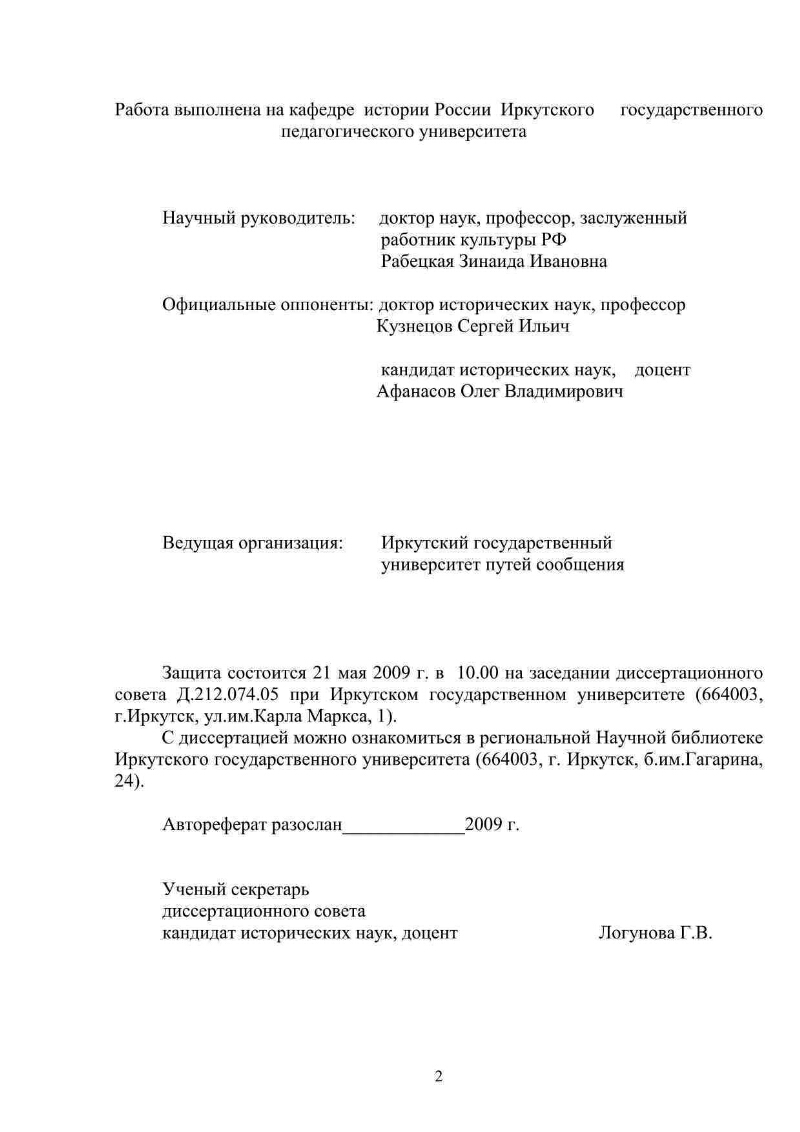 Работа выполнена на кафедре истории России Иркутского государственного педагогического университета

Научный руководитель: доктор наук, профессор, заслуженный работник культуры РФ
Рабецкая Зинаида Ивановна

Официальные оппоненты: доктор исторических наук, профессор
Кузнецов Сергей Ильич

кандидат исторических наук, доцент
Афанасов Олег Владимирович

Ведущая организация: Иркутский государственный университет путей сообщения

Защита состоится 21 мая 2009 г. в 10.00 на заседании диссертационного совета Д.212.074.05 при Иркутском государственном университете (664003, г.Иркутск, ул.им.Карла Маркса, 1).

С диссертацией можно ознакомиться в региональной Научной библиотеке Иркутского государственного университета (664003, г. Иркутск, б.им.Гагарина, 24).

Автореферат разослан_____________2009 г.

Ученый секретарь
диссертационного совета
кандидат исторических наук, доцент Логунова Г.В.

2